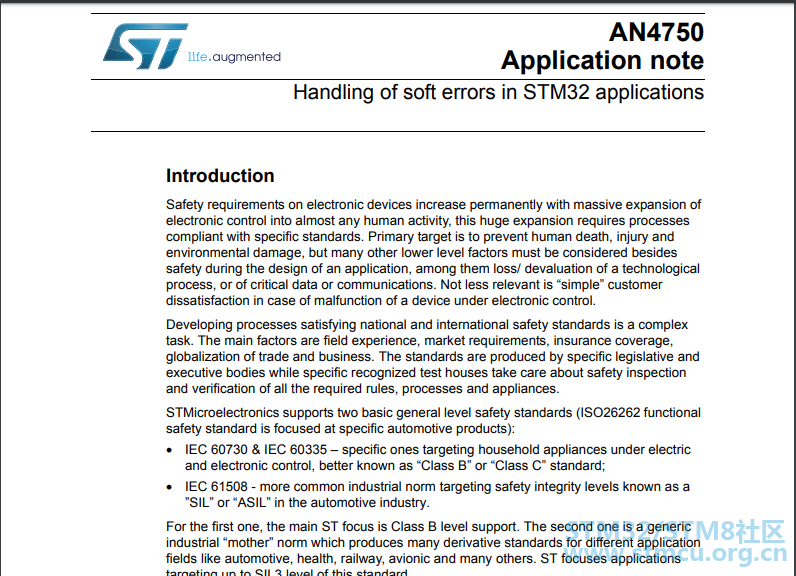 life.augmented

AN4750
Application note

Handling of soft errors in STM32 applications

Introduction

Safety requirements on electronic devices increase permanently with massive expansion of electronic control into almost any human activity, this huge expansion requires processes compliant with specific standards. Primary target is to prevent human death, injury and environmental damage, but many other lower level factors must be considered besides safety during the design of an application, among them loss/ devaluation of a technological process, or of critical data or communications. Not less relevant is “simple” customer dissatisfaction in case of malfunction of a device under electronic control.

Developing processes satisfying national and international safety standards is a complex task. The main factors are field experience, market requirements, insurance coverage, globalization of trade and business. The standards are produced by specific legislative and executive bodies while specific recognized test houses take care about safety inspection and verification of all the required rules, processes and appliances.

STMicroelectronics supports two basic general level safety standards (ISO26262 functional safety standard is focused at specific automotive products):

• IEC 60730 & IEC 60335 – specific ones targeting household appliances under electric and electronic control, better known as “Class B” or “Class C” standard;
• IEC 61508 - more common industrial norm targeting safety integrity levels known as a ”SIL” or “ASIL” in the automotive industry.

For the first one, the main ST focus is Class B level support. The second one is a generic industrial “mother” norm which produces many derivative standards for different application fields like automotive, health, railway, avionic and many others. ST focuses applications targeting up to SIL3 level of this standard.

STM32/STM8社区
www.stmcu.org.cn